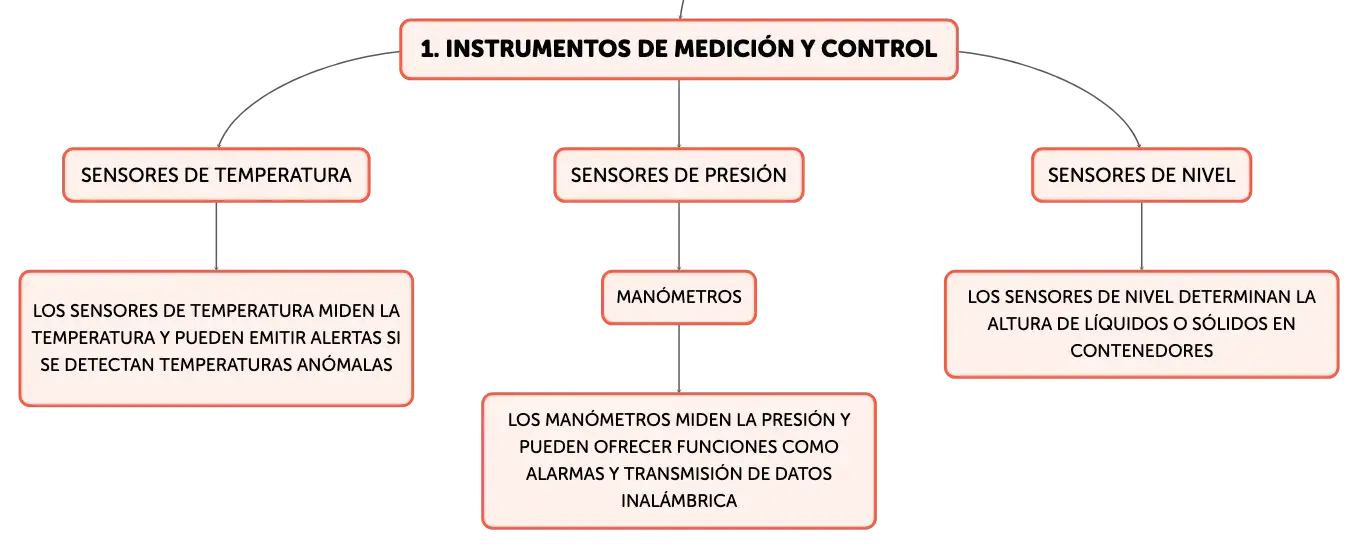 1. INSTRUMENTOS DE MEDICIÓN Y CONTROL

SENSORES DE TEMPERATURA

LOS SENSORES DE TEMPERATURA MIDEN LA TEMPERATURA Y PUEDEN EMITIR ALERTAS SI SE DETECTAN TEMPERATURAS ANÓMALAS

SENSORES DE PRESIÓN

MANÓMETROS

LOS MANÓMETROS MIDEN LA PRESIÓN Y PUEDEN OFRECER FUNCIONES COMO ALARMAS Y TRANSMISIÓN DE DATOS INALÁMBRICA

SENSORES DE NIVEL

LOS SENSORES DE NIVEL DETERMINAN LA ALTURA DE LÍQUIDOS O SÓLIDOS EN CONTENEDORES